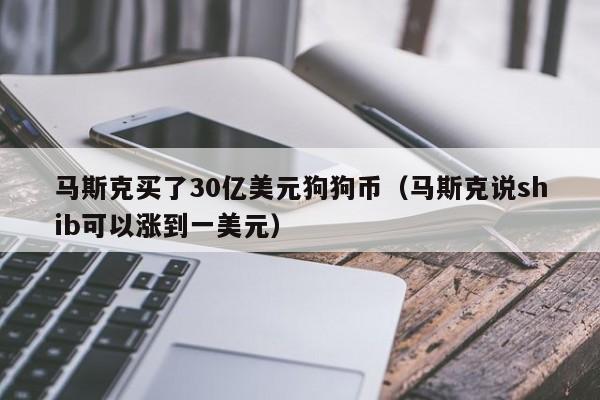 马斯克买了30亿美元狗狗币（马斯克说shib可以涨到一美元）